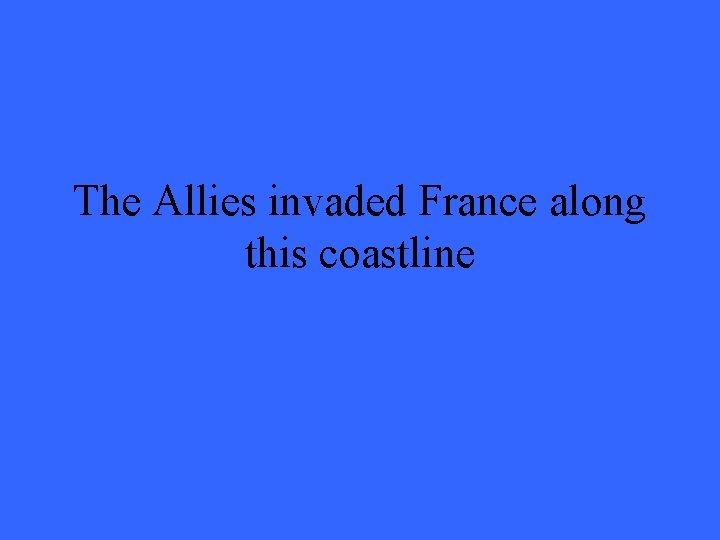 The Allies invaded France along this coastline